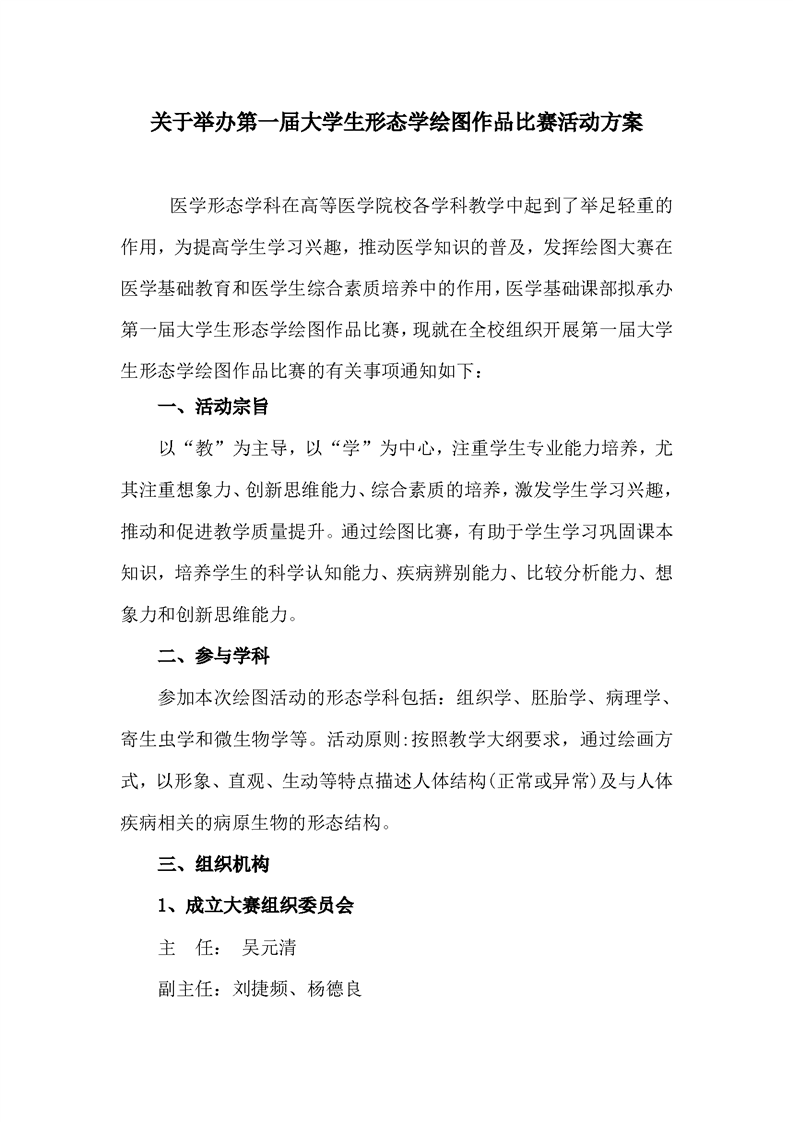 关于举办第一届大学生形态学绘图作品比赛活动方案

医学形态学科在高等医学院校各学科教学中起到了举足轻重的作用，为提高学生学习兴趣，推动医学知识的普及，发挥绘图大赛在医学基础教育和医学生综合素质培养中的作用，医学基础课部拟承办第一届大学生形态学绘图作品比赛，现就在全校组织开展第一届大学生形态学绘图作品比赛的有关事项通知如下：

一、活动宗旨

以“教”为主导，以“学”为中心，注重学生专业能力培养，尤其注重想象力、创新思维能力、综合素质的培养，激发学生学习兴趣，推动和促进教学质量提升。通过绘图比赛，有助于学生学习巩固课本知识，培养学生的科学认知能力、疾病辨别能力、比较分析能力、想象力和创新思维能力。

二、参与学科

参加本次绘图活动的形态学科包括：组织学、胚胎学、病理学、寄生虫学和微生物学等。活动原则:按照教学大纲要求，通过绘画方式，以形象、直观、生动等特点描述人体结构(正常或异常)及与人体疾病相关的病原生物的形态结构。

三、组织机构

1、成立大赛组织委员会

主　任：　吴元清

副主任：刘捷频、杨德良